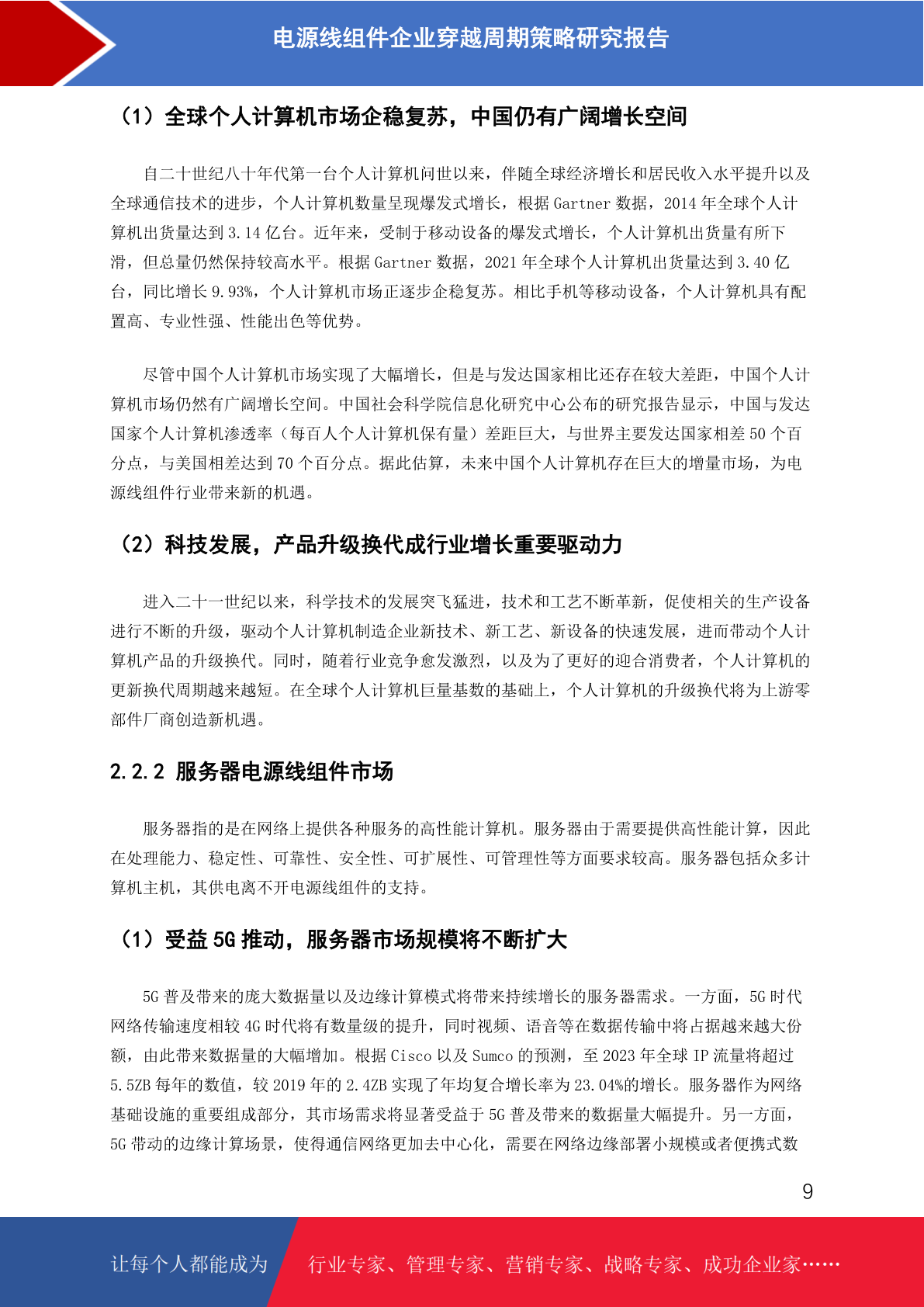 电源线组件企业穿越周期策略研究报告

（1）全球个人计算机市场企稳复苏，中国仍有广阔增长空间

自二十世纪八十年代第一台个人计算机问世以来，伴随全球经济增长和居民收入水平提升以及全球通信技术的进步，个人计算机数量呈现爆发式增长，根据 Gartner 数据，2014 年全球个人计算机出货量达到 3.14 亿台。近年来，受制于移动设备的爆发式增长，个人计算机出货量有所下滑，但总量仍然保持较高水平。根据 Gartner 数据，2021 年全球个人计算机出货量达到 3.40 亿台，同比增长 9.93%，个人计算机市场正逐步企稳复苏。相比手机等移动设备，个人计算机具有配置高、专业性强、性能出色等优势。

尽管中国个人计算机市场实现了大幅增长，但是与发达国家相比还存在较大差距，中国个人计算机市场仍然有广阔增长空间。中国社会科学院信息化研究中心公布的研究报告显示，中国与发达国家个人计算机渗透率（每百人个人计算机保有量）差距巨大，与世界主要发达国家相差 50 个百分点，与美国相差达到 70 个百分点。据此估算，未来中国个人计算机存在巨大的增量市场，为电源线组件行业带来新的机遇。

（2）科技发展，产品升级换代成行业增长重要驱动力

进入二十一世纪以来，科学技术的发展突飞猛进，技术和工艺不断革新，促使相关的生产设备进行不断的升级，驱动个人计算机制造企业新技术、新工艺、新设备的快速发展，进而带动个人计算机产品的升级换代。同时，随着行业竞争愈发激烈，以及为了更好的迎合消费者，个人计算机的更新换代周期越来越短。在全球个人计算机巨量基数的基础上，个人计算机的升级换代将为上游零部件厂商创造新机遇。

2.2.2 服务器电源线组件市场

服务器指的是在网络上提供各种服务的高性能计算机。服务器由于需要提供高性能计算，因此在处理能力、稳定性、可靠性、安全性、可扩展性、可管理性等方面要求较高。服务器包括众多计算机主机，其供电离不开电源线组件的支持。

（1）受益 5G 推动，服务器市场规模将不断扩大

5G 普及带来的庞大数据量以及边缘计算模式将带来持续增长的服务器需求。一方面，5G 时代网络传输速度相较 4G 时代将有数量级的提升，同时视频、语音等在数据传输中将占据越来越大份额，由此带来数据量的大幅增加。根据 Cisco 以及 Sumco 的预测，至 2023 年全球 IP 流量将超过 5.5ZB 每年的数值，较 2019 年的 2.4ZB 实现了年均复合增长率为 23.04%的增长。服务器作为网络基础设施的重要组成部分，其市场需求将显著受益于 5G 普及带来的数据量大幅提升。另一方面，5G 带动的边缘计算场景，使得通信网络更加去中心化，需要在网络边缘部署小规模或者便携式数

9

让每个人都能成为 行业专家、管理专家、营销专家、战略专家、成功企业家……